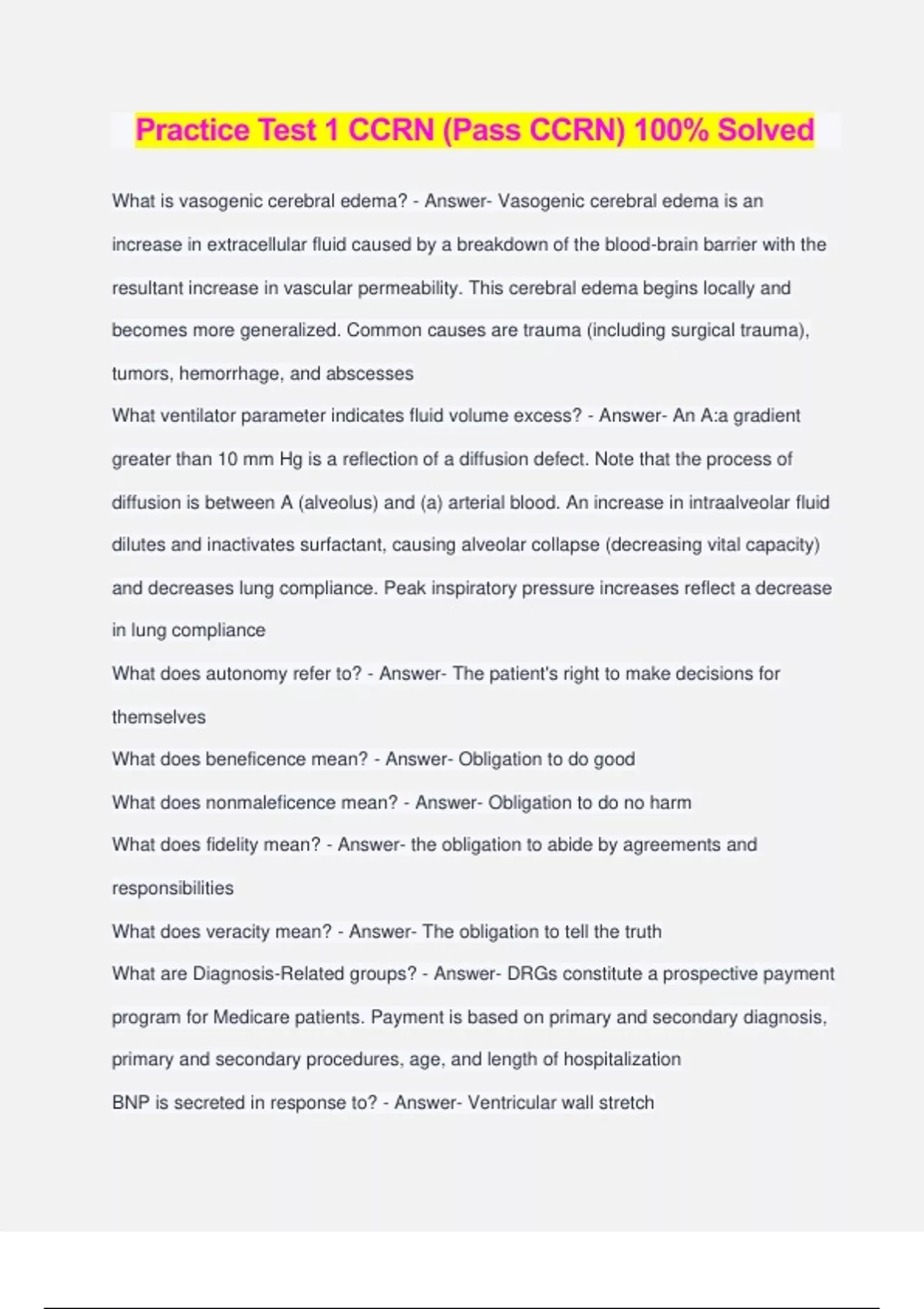 Practice Test 1 CCRN (Pass CCRN) 100% Solved

What is vasogenic cerebral edema? - Answer- Vasogenic cerebral edema is an increase in extracellular fluid caused by a breakdown of the blood-brain barrier with the resultant increase in vascular permeability. This cerebral edema begins locally and becomes more generalized. Common causes are trauma (including surgical trauma), tumors, hemorrhage, and abscesses

What ventilator parameter indicates fluid volume excess? - Answer- An A:a gradient greater than 10 mm Hg is a reflection of a diffusion defect. Note that the process of diffusion is between A (alveolus) and (a) arterial blood. An increase in intraalveolar fluid dilutes and inactivates surfactant, causing alveolar collapse (decreasing vital capacity) and decreases lung compliance. Peak inspiratory pressure increases reflect a decrease in lung compliance

What does autonomy refer to? - Answer- The patient's right to make decisions for themselves

What does beneficence mean? - Answer- Obligation to do good

What does nonmaleficence mean? - Answer- Obligation to do no harm

What does fidelity mean? - Answer- the obligation to abide by agreements and responsibilities

What does veracity mean? - Answer- The obligation to tell the truth

What are Diagnosis-Related groups? - Answer- DRGs constitute a prospective payment program for Medicare patients. Payment is based on primary and secondary diagnosis, primary and secondary procedures, age, and length of hospitalization

BNP is secreted in response to? - Answer- Ventricular wall stretch